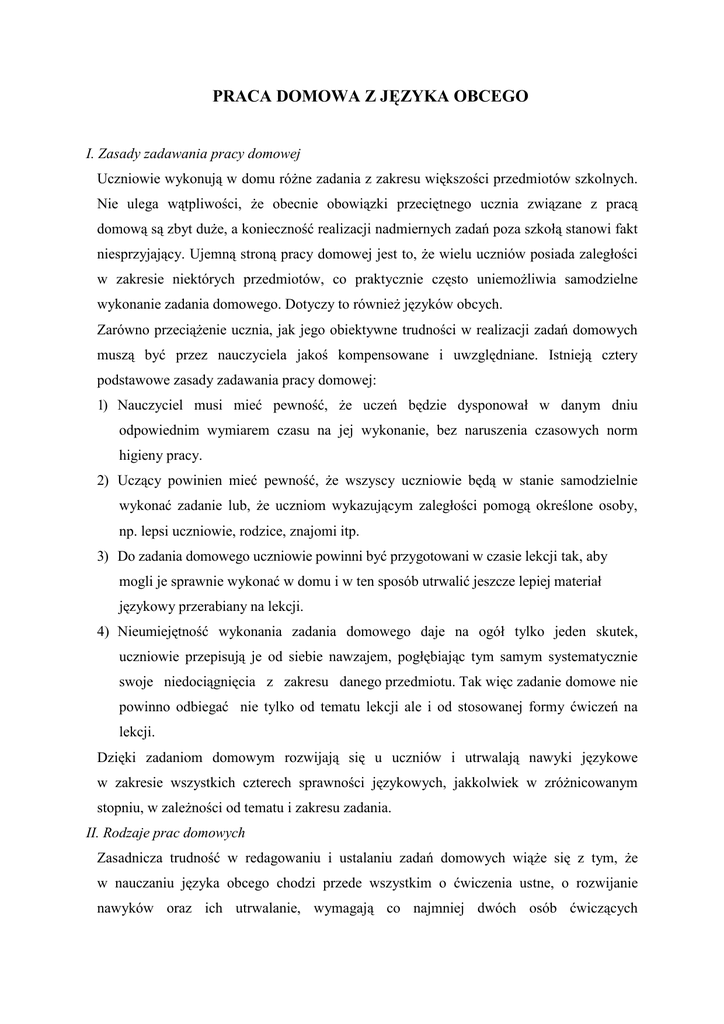 PRACA DOMOWA Z JĘZYKA OBCEGO

I. Zasady zadawania pracy domowej

Uczniowie wykonują w domu różne zadania z zakresu większości przedmiotów szkolnych. Nie ulega wątpliwości, że obecnie obowiązki przeciętnego ucznia związane z pracą domową są zbyt duże, a konieczność realizacji nadmiernych zadań poza szkołą stanowi fakt niesprzyjający. Ujemną stroną pracy domowej jest to, że wielu uczniów posiada zaległości w zakresie niektórych przedmiotów, co praktycznie często uniemożliwia samodzielne wykonanie zadania domowego. Dotyczy to również języków obcych.

Zarówno przeciążenie ucznia, jak jego obiektywne trudności w realizacji zadań domowych muszą być przez nauczyciela jakoś kompensowane i uwzględniane. Istnieją cztery podstawowe zasady zadawania pracy domowej:

1) Nauczyciel musi mieć pewność, że uczeń będzie dysponował w danym dniu odpowiednim wymiarem czasu na jej wykonanie, bez naruszenia czasowych norm higieny pracy.

2) Uczący powinien mieć pewność, że wszyscy uczniowie będą w stanie samodzielnie wykonać zadanie lub, że uczniom wykazującym zaległości pomogą określone osoby, np. lepsi uczniowie, rodzice, znajomi itp.

3) Do zadania domowego uczniowie powinni być przygotowani w czasie lekcji tak, aby mogli je sprawnie wykonać w domu i w ten sposób utrwalić jeszcze lepiej materiał językowy przerabiany na lekcji.

4) Nieumiejętność wykonania zadania domowego daje na ogół tylko jeden skutek, uczniowie przepisują je od siebie nawzajem, pogłębiając tym samym systematycznie swoje niedociągnięcia z zakresu danego przedmiotu. Tak więc zadanie domowe nie powinno odbiegać nie tylko od tematu lekcji ale i od stosowanej formy ćwiczeń na lekcji.

Dzięki zadaniom domowym rozwijają się u uczniów i utrwalają nawyki językowe w zakresie wszystkich czterech sprawności językowych, jakkolwiek w zróżnicowanym stopniu, w zależności od tematu i zakresu zadania.

II. Rodzaje prac domowych

Zasadnicza trudność w redagowaniu i ustalaniu zadań domowych wiąże się z tym, że w nauczaniu języka obcego chodzi przede wszystkim o ćwiczenia ustne, o rozwijanie nawyków oraz ich utrwalanie, wymagają co najmniej dwóch osób ćwiczących